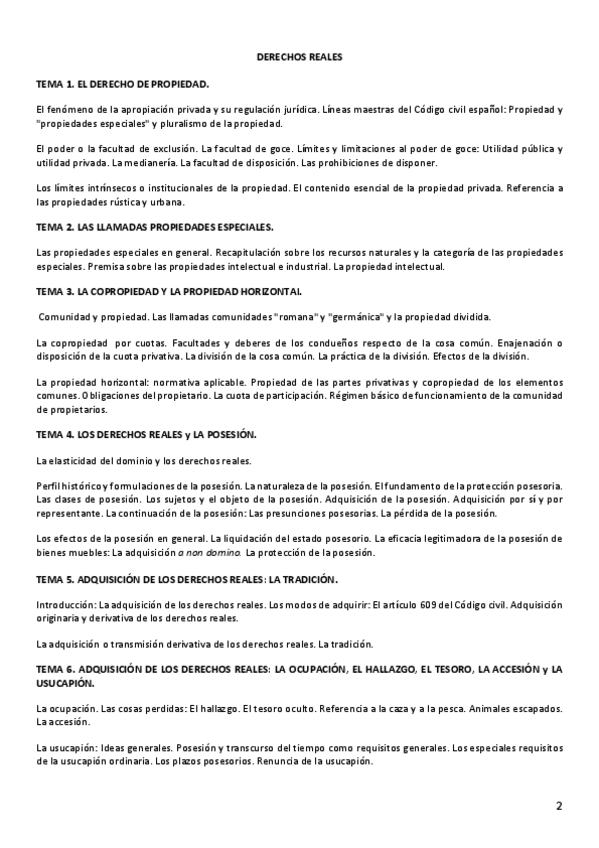 DERECHOS REALES

TEMA 1. EL DERECHO DE PROPIEDAD.

El fenómeno de la apropiación privada y su regulación jurídica. Líneas maestras del Código civil español: Propiedad y "propiedades especiales" y pluralismo de la propiedad.

El poder o la facultad de exclusión. La facultad de goce. Límites y limitaciones al poder de goce: Utilidad pública y utilidad privada. La medianería. La facultad de disposición. Las prohibiciones de disponer.

Los límites intrínsecos o institucionales de la propiedad. El contenido esencial de la propiedad privada. Referencia a las propiedades rústica y urbana.

TEMA 2. LAS LLAMADAS PROPIEDADES ESPECIALES.

Las propiedades especiales en general. Recapitulación sobre los recursos naturales y la categoría de las propiedades especiales. Premisa sobre las propiedades intelectual e industrial. La propiedad intelectual.

TEMA 3. LA COPROPIEDAD Y LA PROPIEDAD HORIZONTAL.

Comunidad y propiedad. Las llamadas comunidades "romana" y "germánica" y la propiedad dividida.

La copropiedad por cuotas. Facultades y deberes de los condueños respecto de la cosa común. Enajenación o disposición de la cuota privativa. La división de la cosa común. La práctica de la división. Efectos de la división.

La propiedad horizontal: normativa aplicable. Propiedad de las partes privativas y copropiedad de los elementos comunes. Obligaciones del propietario. La cuota de participación. Régimen básico de funcionamiento de la comunidad de propietarios.

TEMA 4. LOS DERECHOS REALES y LA POSESIÓN.

La elasticidad del dominio y los derechos reales.

Perfil histórico y formulaciones de la posesión. La naturaleza de la posesión. El fundamento de la protección posesoria. Las clases de posesión. Los sujetos y el objeto de la posesión. Adquisición de la posesión. Adquisición por sí y por representante. La continuación de la posesión: Las presunciones posesorias. La pérdida de la posesión.

Los efectos de la posesión en general. La liquidación del estado posesorio. La eficacia legitimadora de la posesión de bienes muebles: La adquisición a non domino. La protección de la posesión.

TEMA 5. ADQUISICIÓN DE LOS DERECHOS REALES: LA TRADICIÓN.

Introducción: La adquisición de los derechos reales. Los modos de adquirir: El artículo 609 del Código civil. Adquisición originaria y derivativa de los derechos reales.

La adquisición o transmisión derivativa de los derechos reales. La tradición.

TEMA 6. ADQUISICIÓN DE LOS DERECHOS REALES: LA OCUPACIÓN, EL HALLAZGO, EL TESORO, LA ACCESIÓN y LA USUCAPIÓN.

La ocupación. Las cosas perdidas: El hallazgo. El tesoro oculto. Referencia a la caza y a la pesca. Animales escapados. La accesión.

La usucapión: Ideas generales. Posesión y transcurso del tiempo como requisitos generales. Los especiales requisitos de la usucapión ordinaria. Los plazos posesorios. Renuncia de la usucapión.

2